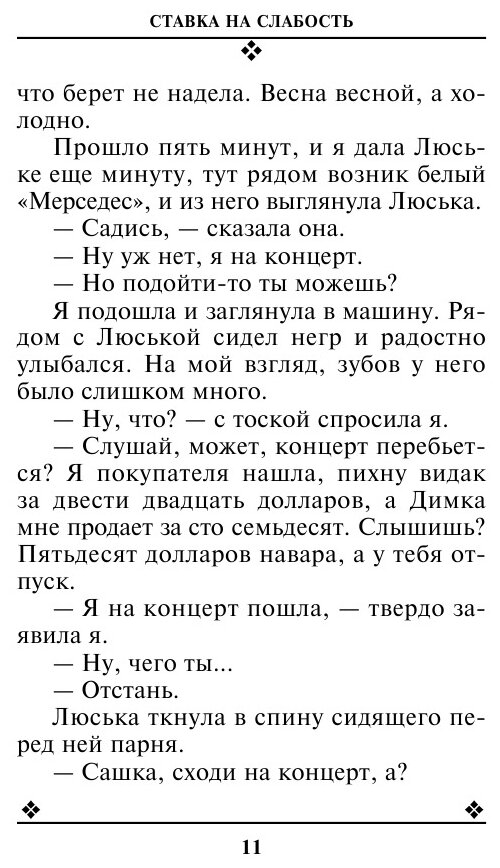 СТАВКА НА СЛАБОСТЬ

что берет не надела. Весна весной, а холодно.

Прошло пять минут, и я дала Люське еще минуту, тут рядом возник белый «Мерседес», и из него выглянула Люська.

— Садись, — сказала она.

— Ну уж нет, я на концерт.

— Но подойти-то ты можешь?

Я подошла и заглянула в машину. Рядом с Люськой сидел негр и радостно улыбался. На мой взгляд, зубов у него было слишком много.

— Ну, что? — с тоской спросила я.

— Слушай, может, концерт перебьется? Я покупателя нашла, пихну видак за двести двадцать долларов, а Димка мне продает за сто семьдесят. Слышишь? Пятьдесят долларов навара, а у тебя отпуск.

— Я на концерт пошла, — твердо заявила я.

— Ну, чего ты...

— Отстань.

Люська ткнула в спину сидящего перед ней парня.

— Сашка, сходи на концерт, а?

11